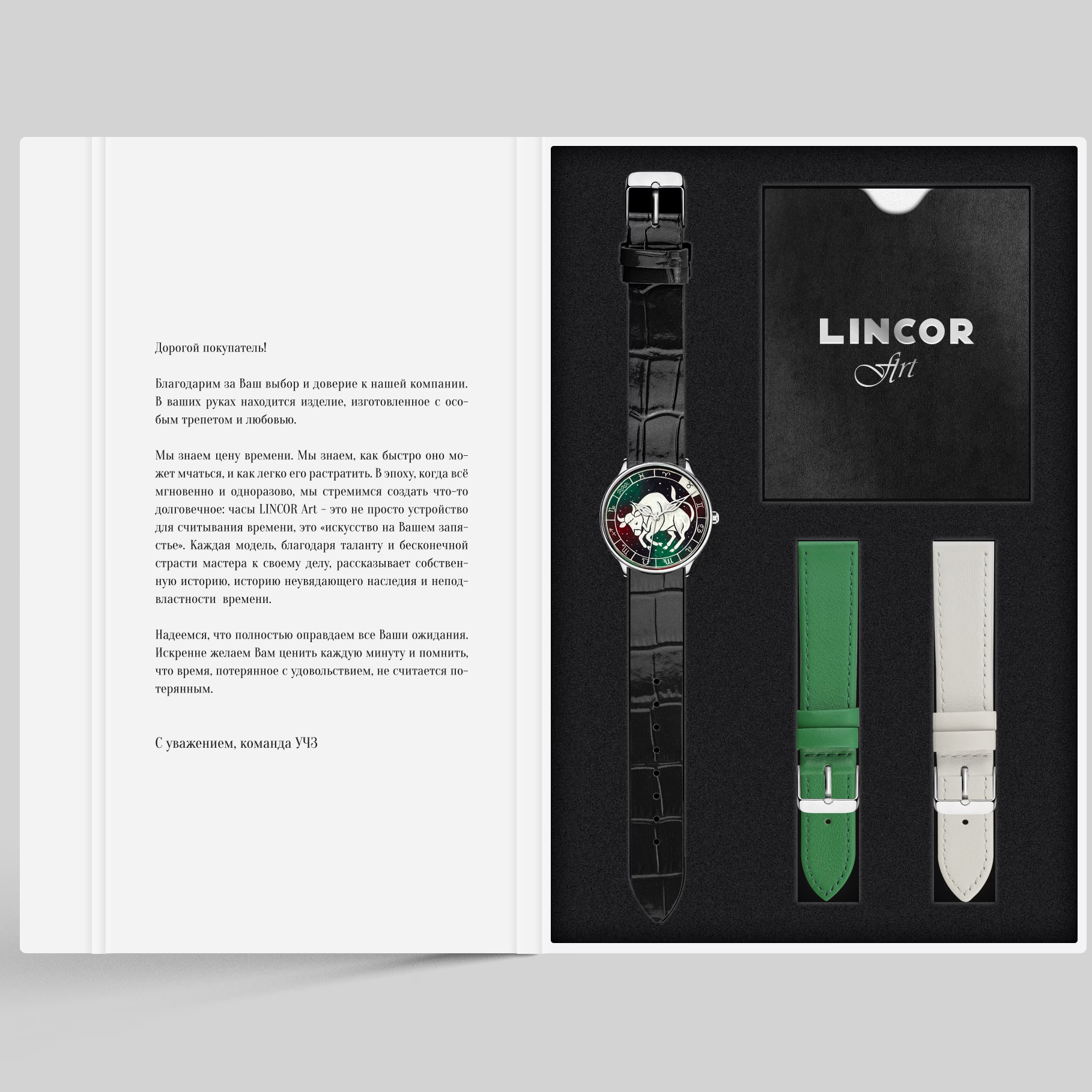 Дорогой покупатель!

Благодарим за Ваш выбор и доверие к нашей компании. В ваших руках находится изделие, изготовленное с особым трепетом и любовью.

Мы знаем цену времени. Мы знаем, как быстро оно может мчаться, и как легко его растратить. В эпоху, когда всё мгновенно и одноразово, мы стремимся создать что-то долговечное: часы LINCOR Art - это не просто устройство для считывания времени, это «искусство на Вашем запястье». Каждая модель, благодаря таланту и бесконечной страсти мастера к своему делу, рассказывает собственную историю, историю неувядающего наследия и неподвластности времени.

Надеемся, что полностью оправдаем все Ваши ожидания. Искренне желаем Вам ценить каждую минуту и помнить, что время, потерянное с удовольствием, не считается потерянным.

С уважением, команда УЧЗ

LINCOR
Art